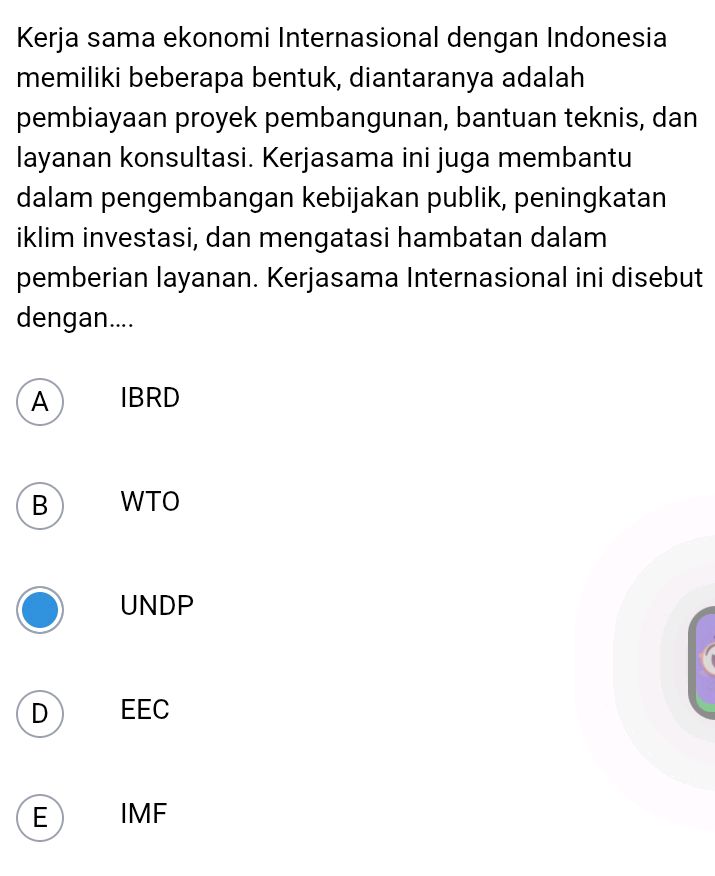 Kerja sama ekonomi Internasional dengan Indonesia memiliki beberapa bentuk, diantaranya adalah pembiayaan proyek pembangunan, bantuan teknis, dan layanan konsultasi. Kerjasama ini juga membantu dalam pengembangan kebijakan publik, peningkatan iklim investasi, dan mengatasi hambatan dalam pemberian layanan. Kerjasama Internasional ini disebut dengan....

A IBRD

B WTO

UNDP

D EEC

E IMF